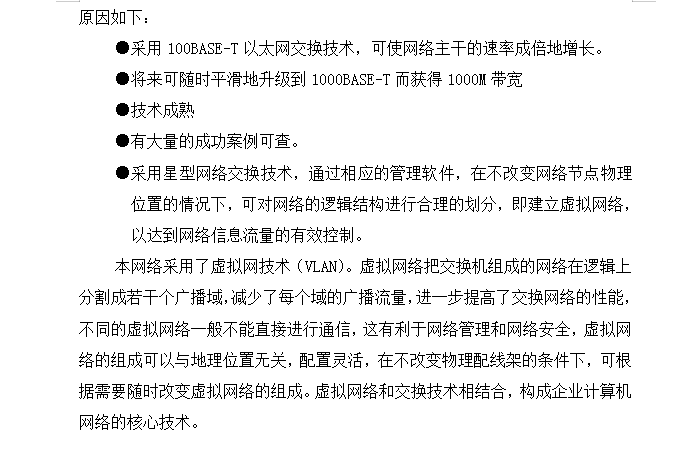 原因如下：

●采用 100BASE-T 以太网交换技术，可使网络主干的速率成倍地增长。

●将来可随时平滑地升级到 1000BASE-T 而获得 1000M 带宽

●技术成熟

●有大量的成功案例可查。

●采用星型网络交换技术，通过相应的管理软件，在不改变网络节点物理位置的情况下，可对网络的逻辑结构进行合理的划分，即建立虚拟网络，以达到网络信息流量的有效控制。

本网络采用了虚拟网技术（VLAN）。虚拟网络把交换机组成的网络在逻辑上分割成若干个广播域，减少了每个域的广播流量，进一步提高了交换网络的性能，不同的虚拟网络一般不能直接进行通信，这有利于网络管理和网络安全，虚拟网络的组成可以与地理位置无关，配置灵活，在不改变物理配线架的条件下，可根据需要随时改变虚拟网络的组成。虚拟网络和交换技术相结合，构成企业计算机网络的核心技术。